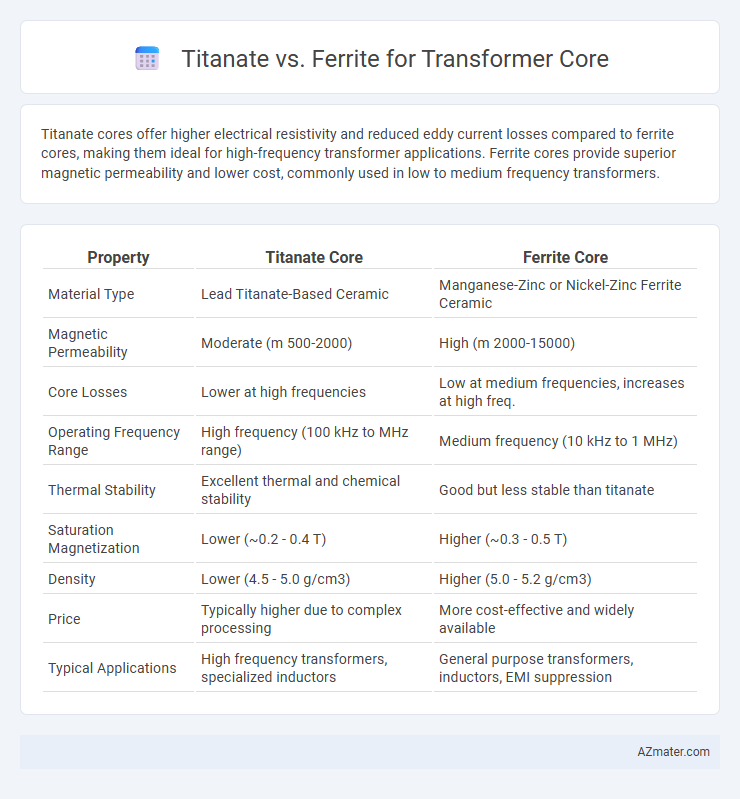 Titanate vs. Ferrite for Transformer Core

Titanate cores offer higher electrical resistivity and reduced eddy current losses compared to ferrite cores, making them ideal for high-frequency transformer applications. Ferrite cores provide superior magnetic permeability and lower cost, commonly used in low to medium frequency transformers.

| Property | Titanate Core | Ferrite Core |
|---|---|---|
| Material Type | Lead Titanate-Based Ceramic | Manganese-Zinc or Nickel-Zinc Ferrite Ceramic |
| Magnetic Permeability | Moderate (m 500-2000) | High (m 2000-15000) |
| Core Losses | Lower at high frequencies | Low at medium frequencies, increases at high freq. |
| Operating Frequency Range | High frequency (100 kHz to MHz range) | Medium frequency (10 kHz to 1 MHz) |
| Thermal Stability | Excellent thermal and chemical stability | Good but less stable than titanate |
| Saturation Magnetization | Lower (~0.2 - 0.4 T) | Higher (~0.3 - 0.5 T) |
| Density | Lower (4.5 - 5.0 g/cm3) | Higher (5.0 - 5.2 g/cm3) |
| Price | Typically higher due to complex processing | More cost-effective and widely available |
| Typical Applications | High frequency transformers, specialized inductors | General purpose transformers, inductors, EMI suppression |

AZmater.com